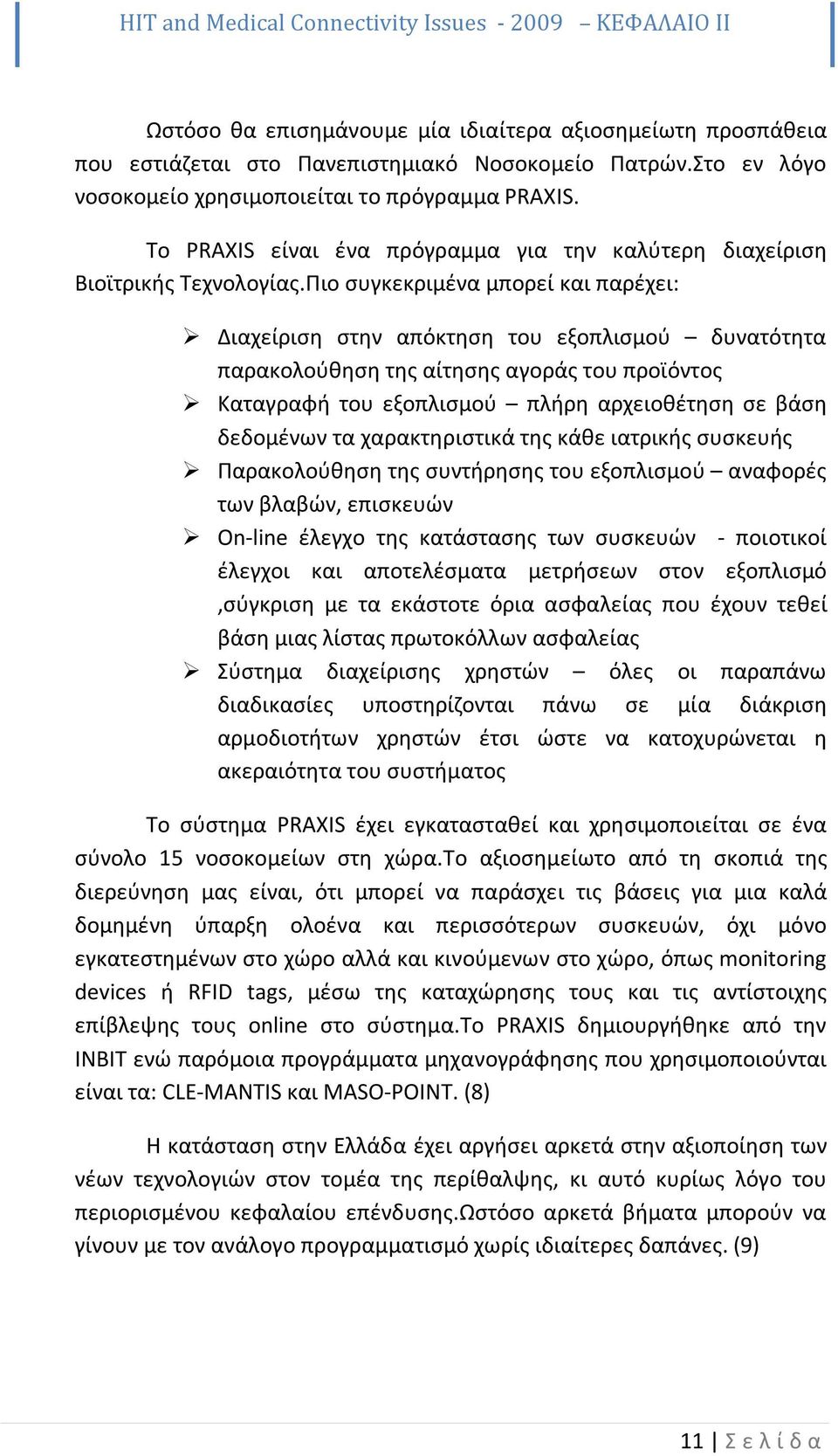 HIT and Medical Connectivity Issues - 2009 – ΚΕΦΑΛΑΙΟ ΙΙ

Ωστόσο θα επισημάνουμε μία ιδιαίτερα αξιοσημείωτη προσπάθεια που εστιάζεται στο Πανεπιστημιακό Νοσοκομείο Πατρών.Στο εν λόγο νοσοκομείο χρησιμοποιείται το πρόγραμμα PRAXIS.

Το PRAXIS είναι ένα πρόγραμμα για την καλύτερη διαχείριση Βιοϊτρικής Τεχνολογίας.Πιο συγκεκριμένα μπορεί και παρέχει:

➢ Διαχείριση στην απόκτηση του εξοπλισμού – δυνατότητα παρακολούθηση της αίτησης αγοράς του προϊόντος
➢ Καταγραφή του εξοπλισμού – πλήρη αρχειοθέτηση σε βάση δεδομένων τα χαρακτηριστικά της κάθε ιατρικής συσκευής
➢ Παρακολούθηση της συντήρησης του εξοπλισμού – αναφορές των βλαβών, επισκευών
➢ On-line έλεγχο της κατάστασης των συσκευών - ποιοτικοί έλεγχοι και αποτελέσματα μετρήσεων στον εξοπλισμό ,σύγκριση με τα εκάστοτε όρια ασφαλείας που έχουν τεθεί βάση μιας λίστας πρωτοκόλλων ασφαλείας
➢ Σύστημα διαχείρισης χρηστών – όλες οι παραπάνω διαδικασίες υποστηρίζονται πάνω σε μία διάκριση αρμοδιοτήτων χρηστών έτσι ώστε να κατοχυρώνεται η ακεραιότητα του συστήματος

Το σύστημα PRAXIS έχει εγκατασταθεί και χρησιμοποιείται σε ένα σύνολο 15 νοσοκομείων στη χώρα.Το αξιοσημείωτο από τη σκοπιά της διερεύνηση μας είναι, ότι μπορεί να παράσχει τις βάσεις για μια καλά δομημένη ύπαρξη ολοένα και περισσότερων συσκευών, όχι μόνο εγκατεστημένων στο χώρο αλλά και κινούμενων στο χώρο, όπως monitoring devices ή RFID tags, μέσω της καταχώρησης τους και τις αντίστοιχης επίβλεψης τους online στο σύστημα.Το PRAXIS δημιουργήθηκε από την INBIT ενώ παρόμοια προγράμματα μηχανογράφησης που χρησιμοποιούνται είναι τα: CLE-MANTIS και MASO-POINT. (8)

Η κατάσταση στην Ελλάδα έχει αργήσει αρκετά στην αξιοποίηση των νέων τεχνολογιών στον τομέα της περίθαλψης, κι αυτό κυρίως λόγο του περιορισμένου κεφαλαίου επένδυσης.Ωστόσο αρκετά βήματα μπορούν να γίνουν με τον ανάλογο προγραμματισμό χωρίς ιδιαίτερες δαπάνες. (9)

11 | Σελίδα